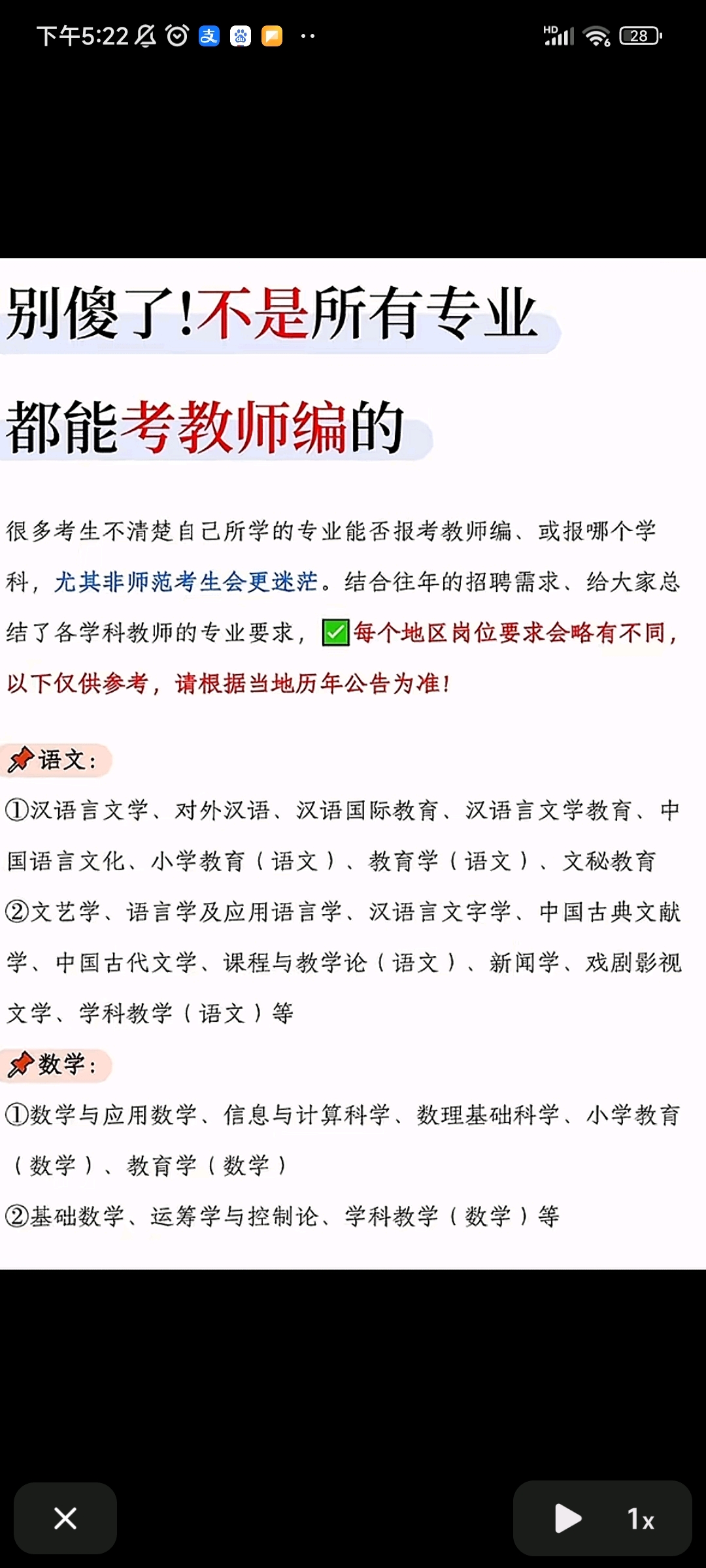 下午5:22 HD 28

别傻了!不是所有专业

都能考教师编的

很多考生不清楚自己所学的专业能否报考教师编、或报哪个学科，尤其非师范考生会更迷茫。结合往年的招聘需求、给大家总结了各学科教师的专业要求，✅每个地区岗位要求会略有不同，以下仅供参考，请根据当地历年公告为准!

📌语文:

①汉语言文学、对外汉语、汉语国际教育、汉语言文学教育、中国语言文化、小学教育（语文）、教育学（语文）、文秘教育

②文艺学、语言学及应用语言学、汉语言文字学、中国古典文献学、中国古代文学、课程与教学论（语文）、新闻学、戏剧影视文学、学科教学（语文）等

📌数学:

①数学与应用数学、信息与计算科学、数理基础科学、小学教育（数学）、教育学（数学）

②基础数学、运筹学与控制论、学科教学（数学）等

1x